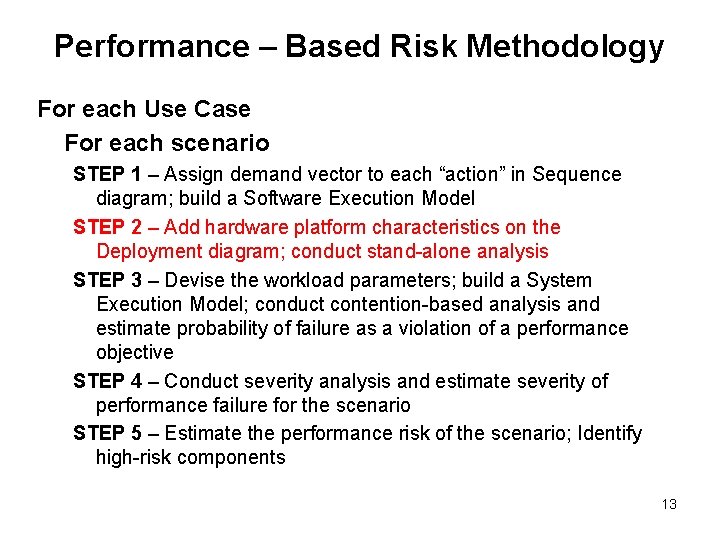 Performance – Based Risk Methodology

For each Use Case

For each scenario

STEP 1 – Assign demand vector to each "action" in Sequence diagram; build a Software Execution Model

STEP 2 – Add hardware platform characteristics on the Deployment diagram; conduct stand-alone analysis

STEP 3 – Devise the workload parameters; build a System Execution Model; conduct contention-based analysis and estimate probability of failure as a violation of a performance objective

STEP 4 – Conduct severity analysis and estimate severity of performance failure for the scenario

STEP 5 – Estimate the performance risk of the scenario; Identify high-risk components

13